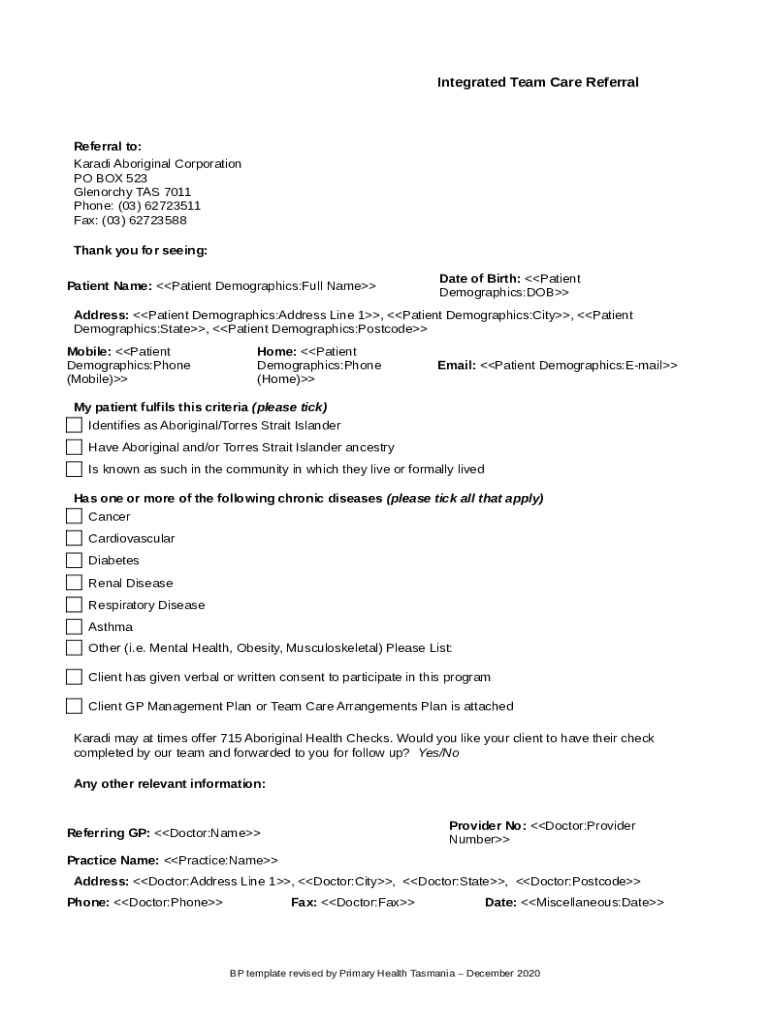 Integrated Team Care Referral

Referral to:
Karadi Aboriginal Corporation
PO BOX 523
Glenorchy TAS 7011
Phone: (03) 62723511
Fax: (03) 62723588

Thank you for seeing:

Patient Name: <<Patient Demographics:Full Name>>

Date of Birth: <<Patient Demographics:DOB>>

Address: <<Patient Demographics:Address Line 1>>, <<Patient Demographics:City>>, <<Patient Demographics:State>>, <<Patient Demographics:Postcode>>

Mobile: <<Patient Demographics:Phone (Mobile)>>

Home: <<Patient Demographics:Phone (Home)>>

Email: <<Patient Demographics:E-mail>>

My patient fulfils this criteria (please tick)
Identifies as Aboriginal/Torres Strait Islander
Have Aboriginal and/or Torres Strait Islander ancestry
Is known as such in the community in which they live or formally lived

Has one or more of the following chronic diseases (please tick all that apply)
Cancer
Cardiovascular
Diabetes
Renal Disease
Respiratory Disease
Asthma
Other (i.e. Mental Health, Obesity, Musculoskeletal) Please List:

Client has given verbal or written consent to participate in this program

Client GP Management Plan or Team Care Arrangements Plan is attached

Karadi may at times offer 715 Aboriginal Health Checks. Would you like your client to have their check completed by our team and forwarded to you for follow up? Yes/No

Any other relevant information:

Referring GP: <<Doctor:Name>>

Provider No: <<Doctor:Provider Number>>

Practice Name: <<Practice:Name>>

Address: <<Doctor:Address Line 1>>, <<Doctor:City>>, <<Doctor:State>>, <<Doctor:Postcode>>

Phone: <<Doctor:Phone>>

Fax: <<Doctor:Fax>>

Date: <<Miscellaneous:Date>>

BP template revised by Primary Health Tasmania – December 2020